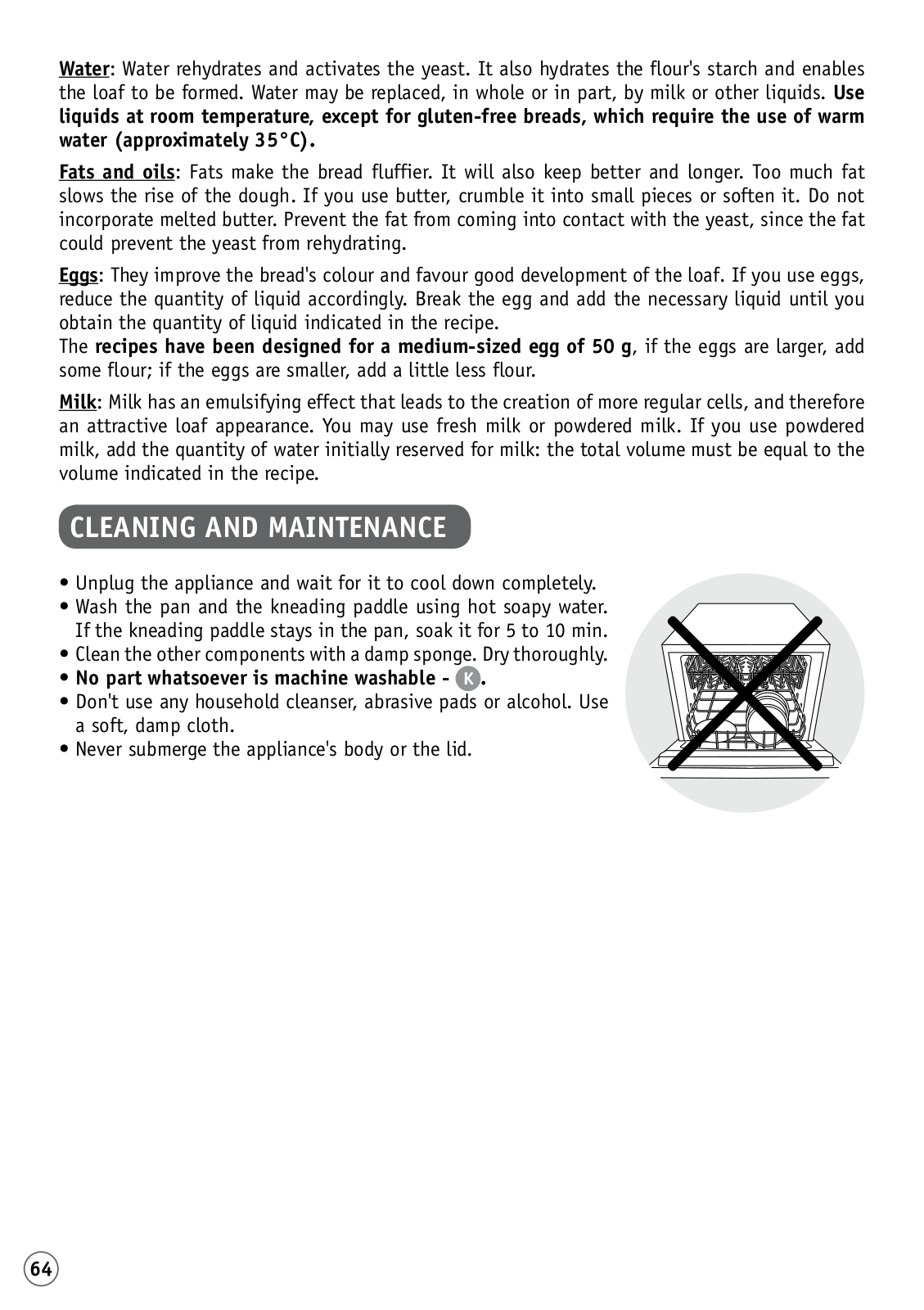 Water: Water rehydrates and activates the yeast. It also hydrates the flour's starch and enables the loaf to be formed. Water may be replaced, in whole or in part, by milk or other liquids. Use liquids at room temperature, except for gluten-free breads, which require the use of warm water (approximately 35°C).

Fats and oils: Fats make the bread fluffier. It will also keep better and longer. Too much fat slows the rise of the dough. If you use butter, crumble it into small pieces or soften it. Do not incorporate melted butter. Prevent the fat from coming into contact with the yeast, since the fat could prevent the yeast from rehydrating.

Eggs: They improve the bread's colour and favour good development of the loaf. If you use eggs, reduce the quantity of liquid accordingly. Break the egg and add the necessary liquid until you obtain the quantity of liquid indicated in the recipe.
The recipes have been designed for a medium-sized egg of 50 g, if the eggs are larger, add some flour; if the eggs are smaller, add a little less flour.

Milk: Milk has an emulsifying effect that leads to the creation of more regular cells, and therefore an attractive loaf appearance. You may use fresh milk or powdered milk. If you use powdered milk, add the quantity of water initially reserved for milk: the total volume must be equal to the volume indicated in the recipe.

CLEANING AND MAINTENANCE

• Unplug the appliance and wait for it to cool down completely.
• Wash the pan and the kneading paddle using hot soapy water. If the kneading paddle stays in the pan, soak it for 5 to 10 min.
• Clean the other components with a damp sponge. Dry thoroughly.
• No part whatsoever is machine washable - K.
• Don't use any household cleanser, abrasive pads or alcohol. Use a soft, damp cloth.
• Never submerge the appliance's body or the lid.

64